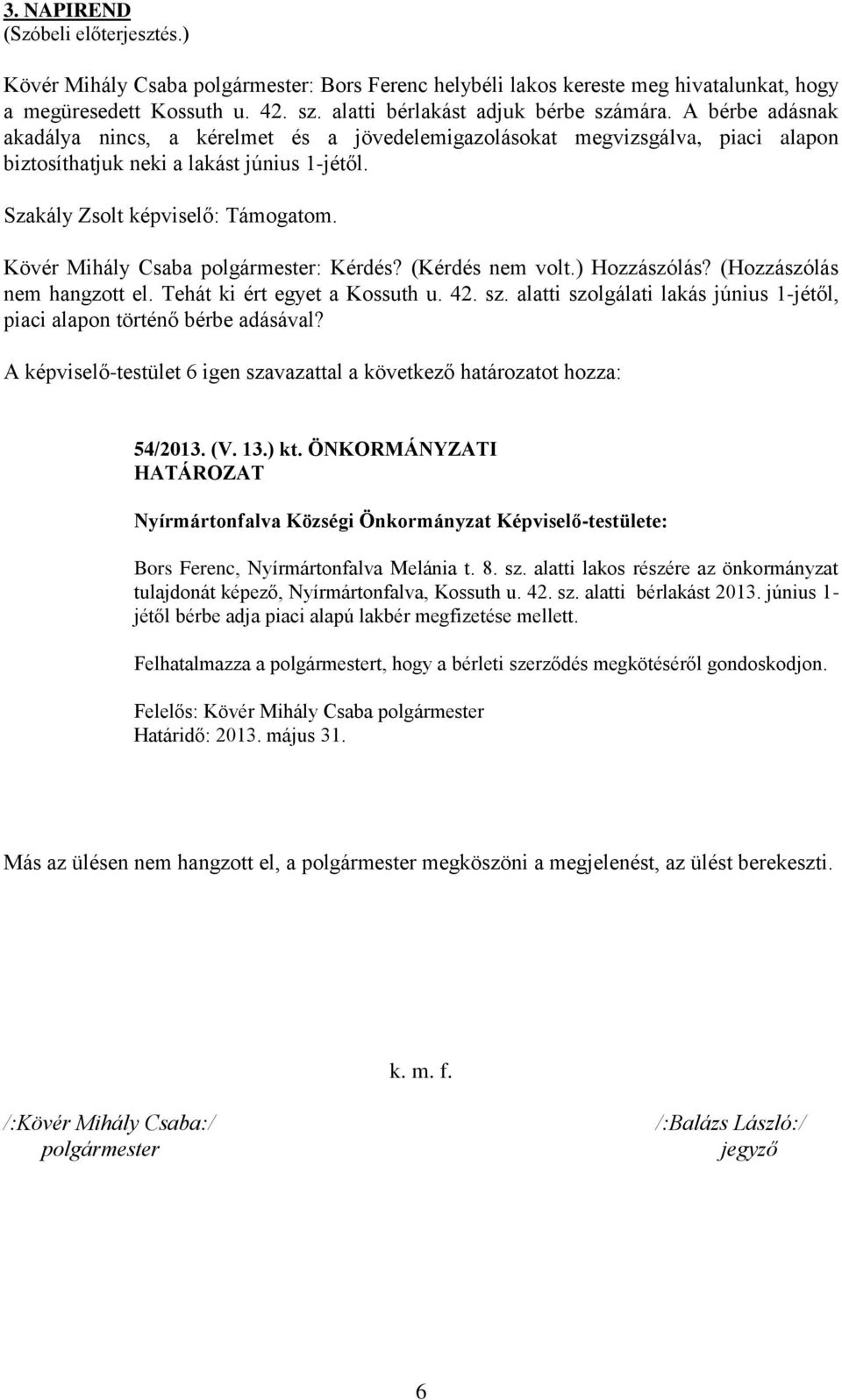 3. NAPIREND
(Szóbeli előterjesztés.)

Kövér Mihály Csaba polgármester: Bors Ferenc helybéli lakos kereste meg hivatalunkat, hogy a megüresedett Kossuth u. 42. sz. alatti bérlakást adjuk bérbe számára. A bérbe adásnak akadálya nincs, a kérelmet és a jövedelemigazolásokat megvizsgálva, piaci alapon biztosíthatjuk neki a lakást június 1-jétől.

Szakály Zsolt képviselő: Támogatom.

Kövér Mihály Csaba polgármester: Kérdés? (Kérdés nem volt.) Hozzászólás? (Hozzászólás nem hangzott el. Tehát ki ért egyet a Kossuth u. 42. sz. alatti szolgálati lakás június 1-jétől, piaci alapon történő bérbe adásával?

A képviselő-testület 6 igen szavazattal a következő határozatot hozza:

54/2013. (V. 13.) kt. ÖNKORMÁNYZATI HATÁROZAT

Nyírmártonfalva Községi Önkormányzat Képviselő-testülete:

Bors Ferenc, Nyírmártonfalva Melánia t. 8. sz. alatti lakos részére az önkormányzat tulajdonát képező, Nyírmártonfalva, Kossuth u. 42. sz. alatti bérlakást 2013. június 1-jétől bérbe adja piaci alapú lakbér megfizetése mellett.

Felhatalmazza a polgármestert, hogy a bérleti szerződés megkötéséről gondoskodjon.

Felelős: Kövér Mihály Csaba polgármester
Határidő: 2013. május 31.

Más az ülésen nem hangzott el, a polgármester megköszöni a megjelenést, az ülést berekeszti.

k. m. f.

/:Kövér Mihály Csaba:/
polgármester

/:Balázs László:/
jegyző

6